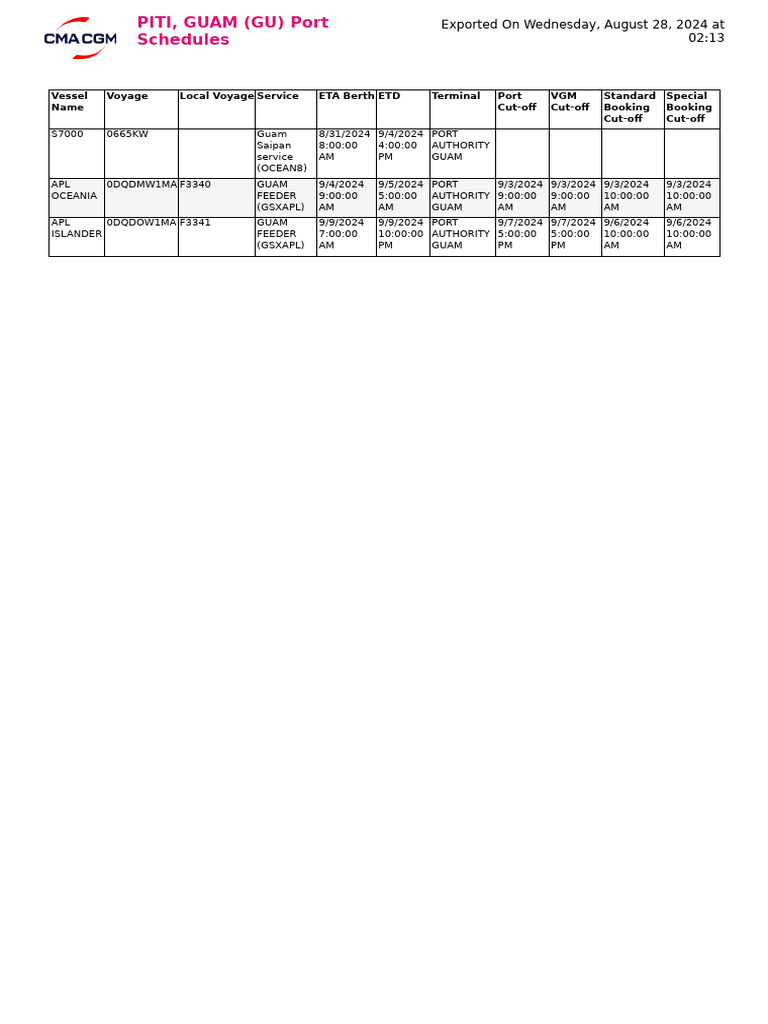 CMA CGM

PITI, GUAM (GU) Port Schedules

Exported On Wednesday, August 28, 2024 at 02:13

| Vessel Name | Voyage | Local Voyage | Service | ETA Berth | ETD | Terminal | Port Cut-off | VGM Cut-off | Standard Booking Cut-off | Special Booking Cut-off |
|---|---|---|---|---|---|---|---|---|---|---|
| S7000 | 0665KW | | Guam Saipan service (OCEAN8) | 8/31/2024 8:00:00 AM | 9/4/2024 4:00:00 PM | PORT AUTHORITY GUAM | | | | |
| APL OCEANIA | 0DQDMW1MA | F3340 | GUAM FEEDER (GSXAPL) | 9/4/2024 9:00:00 AM | 9/5/2024 5:00:00 AM | PORT AUTHORITY GUAM | 9/3/2024 9:00:00 AM | 9/3/2024 9:00:00 AM | 9/3/2024 10:00:00 AM | 9/3/2024 10:00:00 AM |
| APL ISLANDER | 0DQDOW1MA | F3341 | GUAM FEEDER (GSXAPL) | 9/9/2024 7:00:00 AM | 9/9/2024 10:00:00 PM | PORT AUTHORITY GUAM | 9/7/2024 5:00:00 PM | 9/7/2024 5:00:00 PM | 9/6/2024 10:00:00 AM | 9/6/2024 10:00:00 AM |